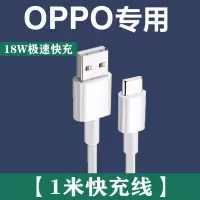 OPPO专用

18W极速快充

【1米快充线】